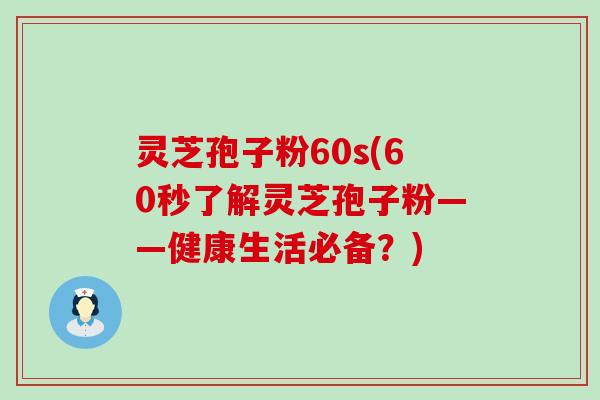 灵芝孢子粉60s(60秒了解灵芝孢子粉——健康生活必备？)